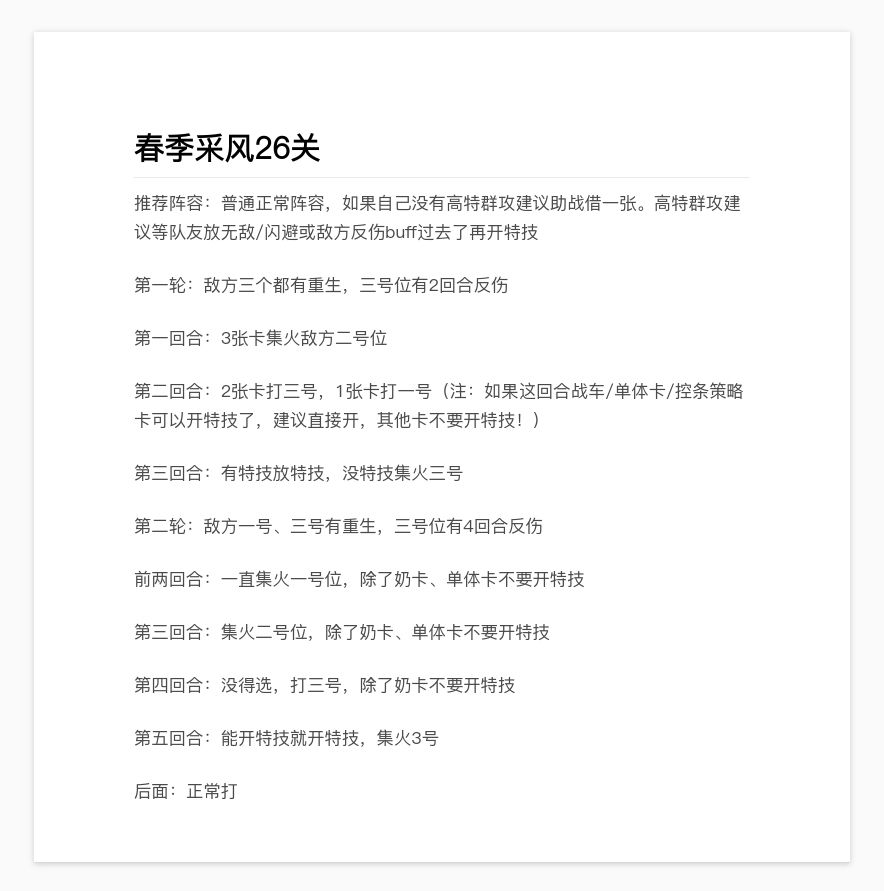 春季采风26关

推荐阵容：普通正常阵容，如果自己没有高特群攻建议助战借一张。高特群攻建议等队友放无敌/闪避或敌方反伤buff过去了再开特技

第一轮：敌方三个都有重生，三号位有2回合反伤

第一回合：3张卡集火敌方二号位

第二回合：2张卡打三号，1张卡打一号（注：如果这回合战车/单体卡/控条策略卡可以开特技了，建议直接开，其他卡不要开特技！）

第三回合：有特技放特技，没特技集火三号

第二轮：敌方一号、三号有重生，三号位有4回合反伤

前两回合：一直集火一号位，除了奶卡、单体卡不要开特技

第三回合：集火二号位，除了奶卡、单体卡不要开特技

第四回合：没得选，打三号，除了奶卡不要开特技

第五回合：能开特技就开特技，集火3号

后面：正常打